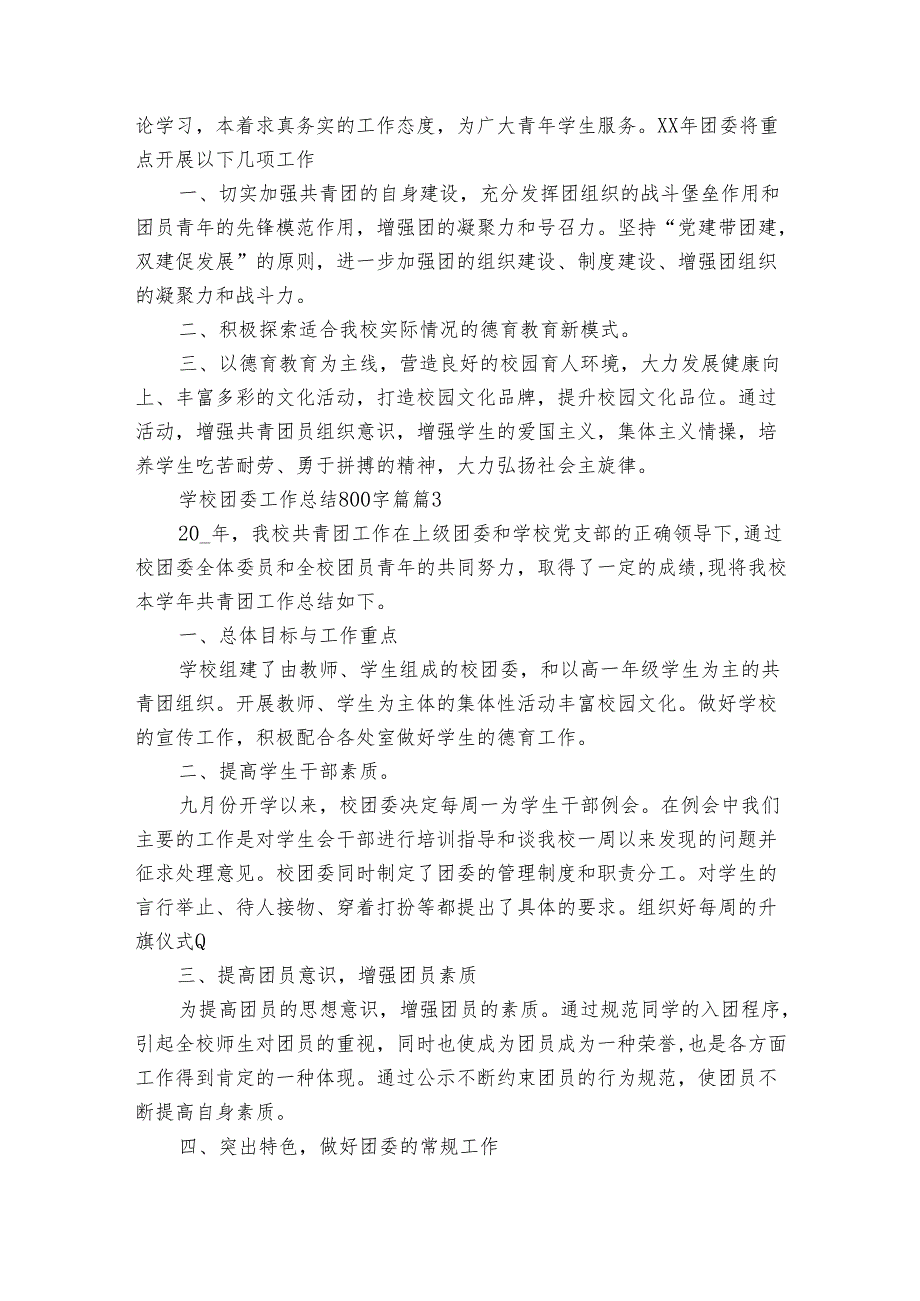 论学习，本着求真务实的工作态度，为广大青年学生服务。XX年团委将重点开展以下几项工作

一、切实加强共青团的自身建设，充分发挥团组织的战斗堡垒作用和团员青年的先锋模范作用，增强团的凝聚力和号召力。坚持“党建带团建，双建促发展”的原则，进一步加强团的组织建设、制度建设、增强团组织的凝聚力和战斗力。

二、积极探索适合我校实际情况的德育教育新模式。

三、以德育教育为主线，营造良好的校园育人环境，大力发展健康向上、丰富多彩的文化活动，打造校园文化品牌，提升校园文化品位。通过活动，增强共青团员组织意识，增强学生的爱国主义，集体主义情操，培养学生吃苦耐劳、勇于拼搏的精神，大力弘扬社会主旋律。

学校团委工作总结800字篇篇3

20_年，我校共青团工作在上级团委和学校党支部的正确领导下,通过校团委全体委员和全校团员青年的共同努力，取得了一定的成绩,现将我校本学年共青团工作总结如下。

一、总体目标与工作重点

学校组建了由教师、学生组成的校团委，和以高一年级学生为主的共青团组织。开展教师、学生为主体的集体性活动丰富校园文化。做好学校的宣传工作，积极配合各处室做好学生的德育工作。

二、提高学生干部素质。

九月份开学以来，校团委决定每周一为学生干部例会。在例会中我们主要的工作是对学生会干部进行培训指导和谈我校一周以来发现的问题并征求处理意见。校团委同时制定了团委的管理制度和职责分工。对学生的言行举止、待人接物、穿着打扮等都提出了具体的要求。组织好每周的升旗仪式Q

三、提高团员意识，增强团员素质

为提高团员的思想意识，增强团员的素质。通过规范同学的入团程序，引起全校师生对团员的重视，同时也使成为团员成为一种荣誉,也是各方面工作得到肯定的一种体现。通过公示不断约束团员的行为规范，使团员不断提高自身素质。

四、突出特色，做好团委的常规工作